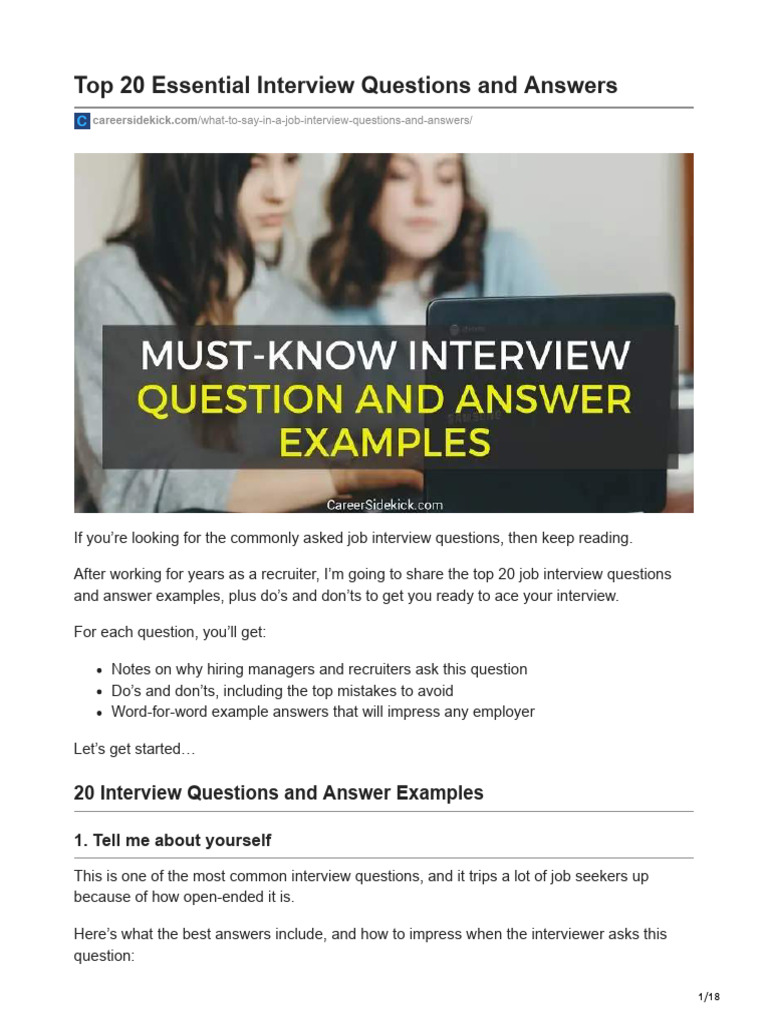 Top 20 Essential Interview Questions and Answers

careersidekick.com/what-to-say-in-a-job-interview-questions-and-answers/

MUST-KNOW INTERVIEW
QUESTION AND ANSWER
EXAMPLES

CareerSidekick.com

If you're looking for the commonly asked job interview questions, then keep reading.

After working for years as a recruiter, I'm going to share the top 20 job interview questions and answer examples, plus do's and don'ts to get you ready to ace your interview.

For each question, you'll get:

• Notes on why hiring managers and recruiters ask this question
• Do's and don'ts, including the top mistakes to avoid
• Word-for-word example answers that will impress any employer

Let's get started…

20 Interview Questions and Answer Examples

1. Tell me about yourself

This is one of the most common interview questions, and it trips a lot of job seekers up because of how open-ended it is.

Here's what the best answers include, and how to impress when the interviewer asks this question:

1/18